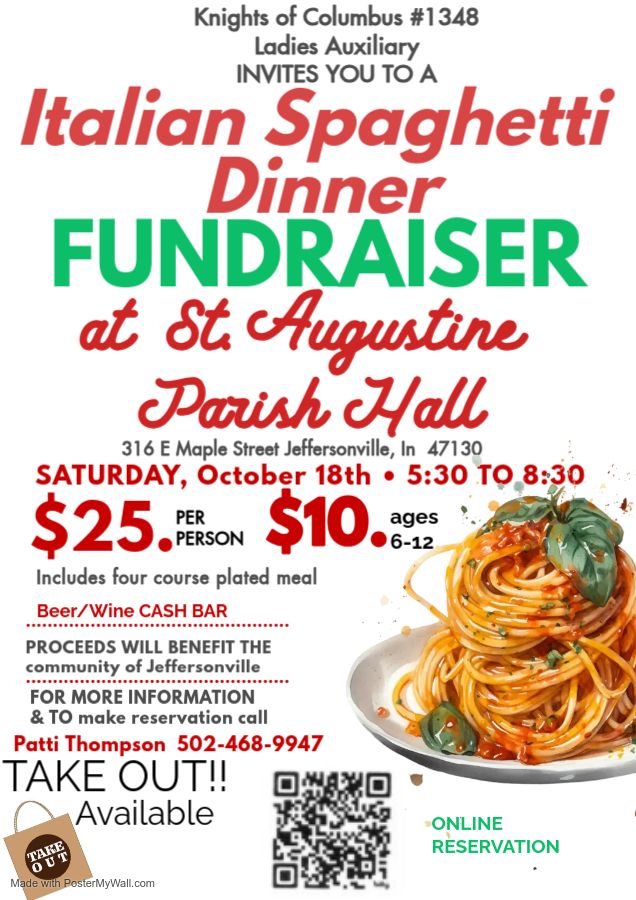 Knights of Columbus #1348
Ladies Auxiliary
INVITES YOU TO A

Italian Spaghetti Dinner

FUNDRAISER

at St. Augustine Parish Hall

316 E Maple Street Jeffersonville, In 47130

SATURDAY, October 18th • 5:30 TO 8:30

$25. PER PERSON $10. ages 6-12

Includes four course plated meal

Beer/Wine CASH BAR

PROCEEDS WILL BENEFIT THE community of Jeffersonville

FOR MORE INFORMATION & TO make reservation call

Patti Thompson 502-468-9947

TAKE OUT!! Available

TAKE OUT

ONLINE RESERVATION

Made with PosterMyWall.com